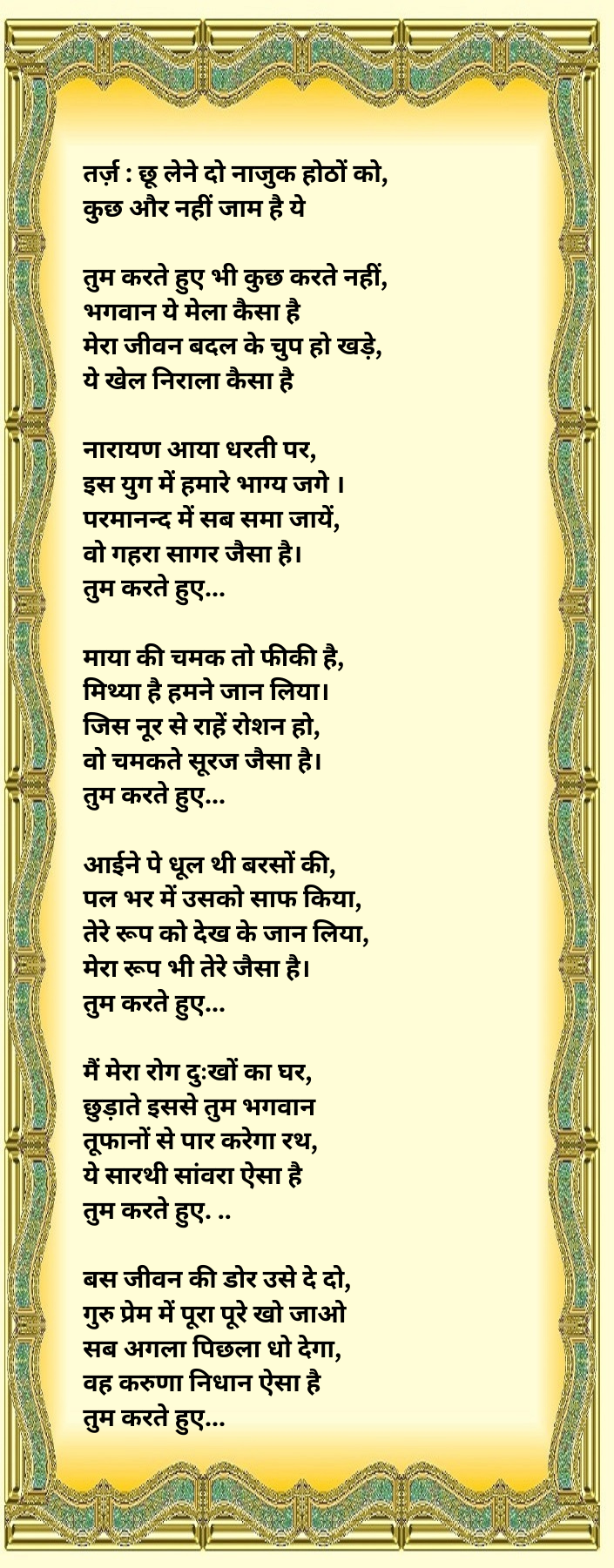 तर्ज़ : छू लेने दो नाजुक होठों को,
कुछ और नहीं जाम है ये

तुम करते हुए भी कुछ करते नहीं,
भगवान ये मेला कैसा है
मेरा जीवन बदल के चुप हो खड़े,
ये खेल निराला कैसा है

नारायण आया धरती पर,
इस युग में हमारे भाग्य जगे ।
परमानन्द में सब समा जायें,
वो गहरा सागर जैसा है।
तुम करते हुए...

माया की चमक तो फीकी है,
मिथ्या है हमने जान लिया।
जिस नूर से राहें रोशन हो,
वो चमकते सूरज जैसा है।
तुम करते हुए...

आईने पे धूल थी बरसों की,
पल भर में उसको साफ किया,
तेरे रूप को देख के जान लिया,
मेरा रूप भी तेरे जैसा है।
तुम करते हुए...

मैं मेरा रोग दुःखों का घर,
छुड़ाते इससे तुम भगवान
तूफानों से पार करेगा रथ,
ये सारथी सांवरा ऐसा है
तुम करते हुए. ..

बस जीवन की डोर उसे दे दो,
गुरु प्रेम में पूरा पूरे खो जाओ
सब अगला पिछला धो देगा,
वह करुणा निधान ऐसा है
तुम करते हुए...